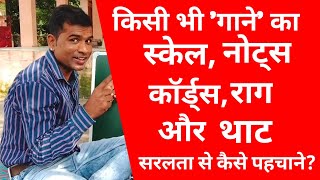 किसी भी 'गाने' का स्केल, नोट्स कॉर्ड्स,राग और थाट सरलता से कैसे पहचाने?